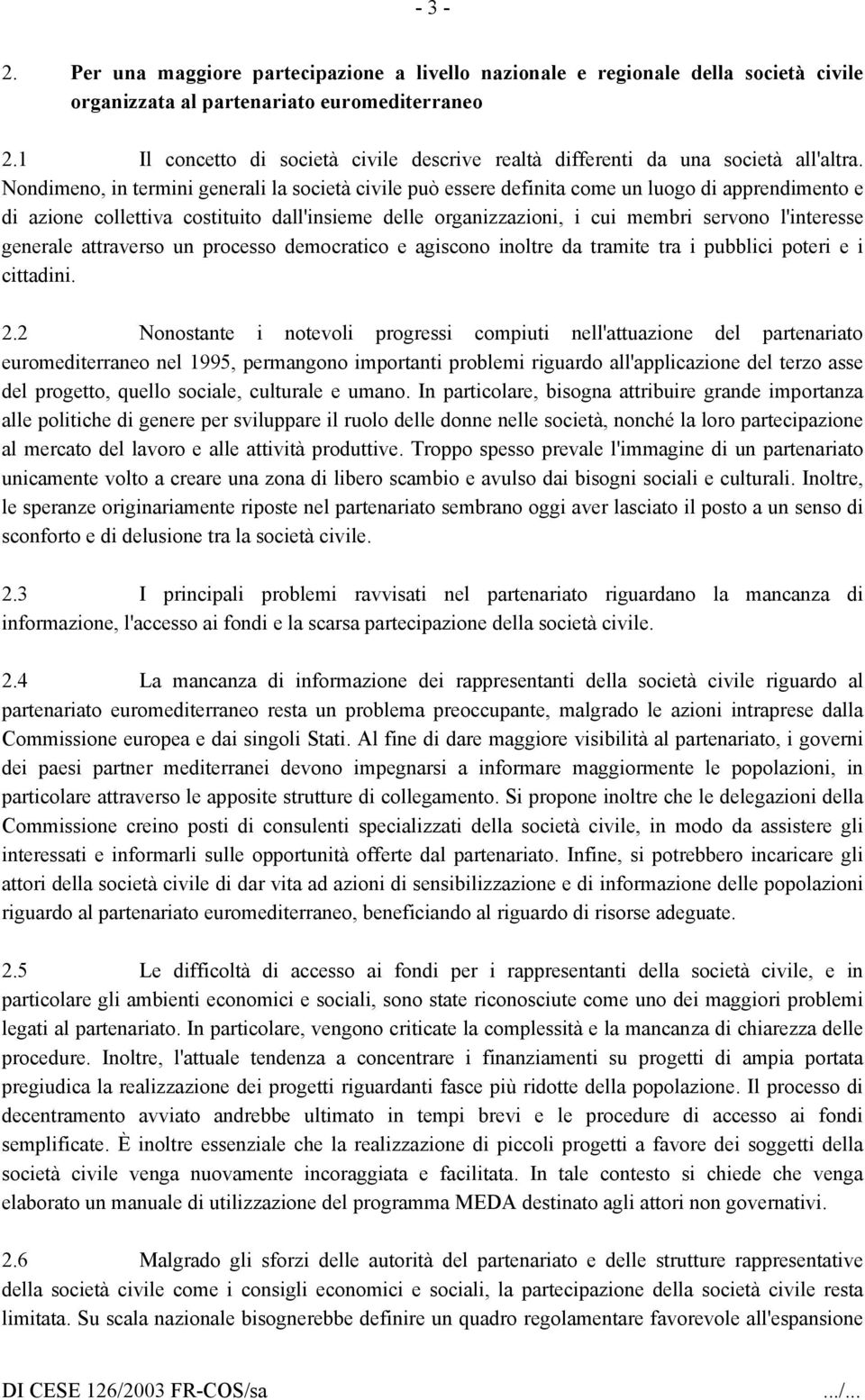 - 3 -

2. Per una maggiore partecipazione a livello nazionale e regionale della società civile organizzata al partenariato euromediterraneo

2.1 Il concetto di società civile descrive realtà differenti da una società all'altra. Nondimeno, in termini generali la società civile può essere definita come un luogo di apprendimento e di azione collettiva costituito dall'insieme delle organizzazioni, i cui membri servono l'interesse generale attraverso un processo democratico e agiscono inoltre da tramite tra i pubblici poteri e i cittadini.

2.2 Nonostante i notevoli progressi compiuti nell'attuazione del partenariato euromediterraneo nel 1995, permangono importanti problemi riguardo all'applicazione del terzo asse del progetto, quello sociale, culturale e umano. In particolare, bisogna attribuire grande importanza alle politiche di genere per sviluppare il ruolo delle donne nelle società, nonché la loro partecipazione al mercato del lavoro e alle attività produttive. Troppo spesso prevale l'immagine di un partenariato unicamente volto a creare una zona di libero scambio e avulso dai bisogni sociali e culturali. Inoltre, le speranze originariamente riposte nel partenariato sembrano oggi aver lasciato il posto a un senso di sconforto e di delusione tra la società civile.

2.3 I principali problemi ravvisati nel partenariato riguardano la mancanza di informazione, l'accesso ai fondi e la scarsa partecipazione della società civile.

2.4 La mancanza di informazione dei rappresentanti della società civile riguardo al partenariato euromediterraneo resta un problema preoccupante, malgrado le azioni intraprese dalla Commissione europea e dai singoli Stati. Al fine di dare maggiore visibilità al partenariato, i governi dei paesi partner mediterranei devono impegnarsi a informare maggiormente le popolazioni, in particolare attraverso le apposite strutture di collegamento. Si propone inoltre che le delegazioni della Commissione creino posti di consulenti specializzati della società civile, in modo da assistere gli interessati e informarli sulle opportunità offerte dal partenariato. Infine, si potrebbero incaricare gli attori della società civile di dar vita ad azioni di sensibilizzazione e di informazione delle popolazioni riguardo al partenariato euromediterraneo, beneficiando al riguardo di risorse adeguate.

2.5 Le difficoltà di accesso ai fondi per i rappresentanti della società civile, e in particolare gli ambienti economici e sociali, sono state riconosciute come uno dei maggiori problemi legati al partenariato. In particolare, vengono criticate la complessità e la mancanza di chiarezza delle procedure. Inoltre, l'attuale tendenza a concentrare i finanziamenti su progetti di ampia portata pregiudica la realizzazione dei progetti riguardanti fasce più ridotte della popolazione. Il processo di decentramento avviato andrebbe ultimato in tempi brevi e le procedure di accesso ai fondi semplificate. È inoltre essenziale che la realizzazione di piccoli progetti a favore dei soggetti della società civile venga nuovamente incoraggiata e facilitata. In tale contesto si chiede che venga elaborato un manuale di utilizzazione del programma MEDA destinato agli attori non governativi.

2.6 Malgrado gli sforzi delle autorità del partenariato e delle strutture rappresentative della società civile come i consigli economici e sociali, la partecipazione della società civile resta limitata. Su scala nazionale bisognerebbe definire un quadro regolamentare favorevole all'espansione

DI CESE 126/2003 FR-COS/sa .../...